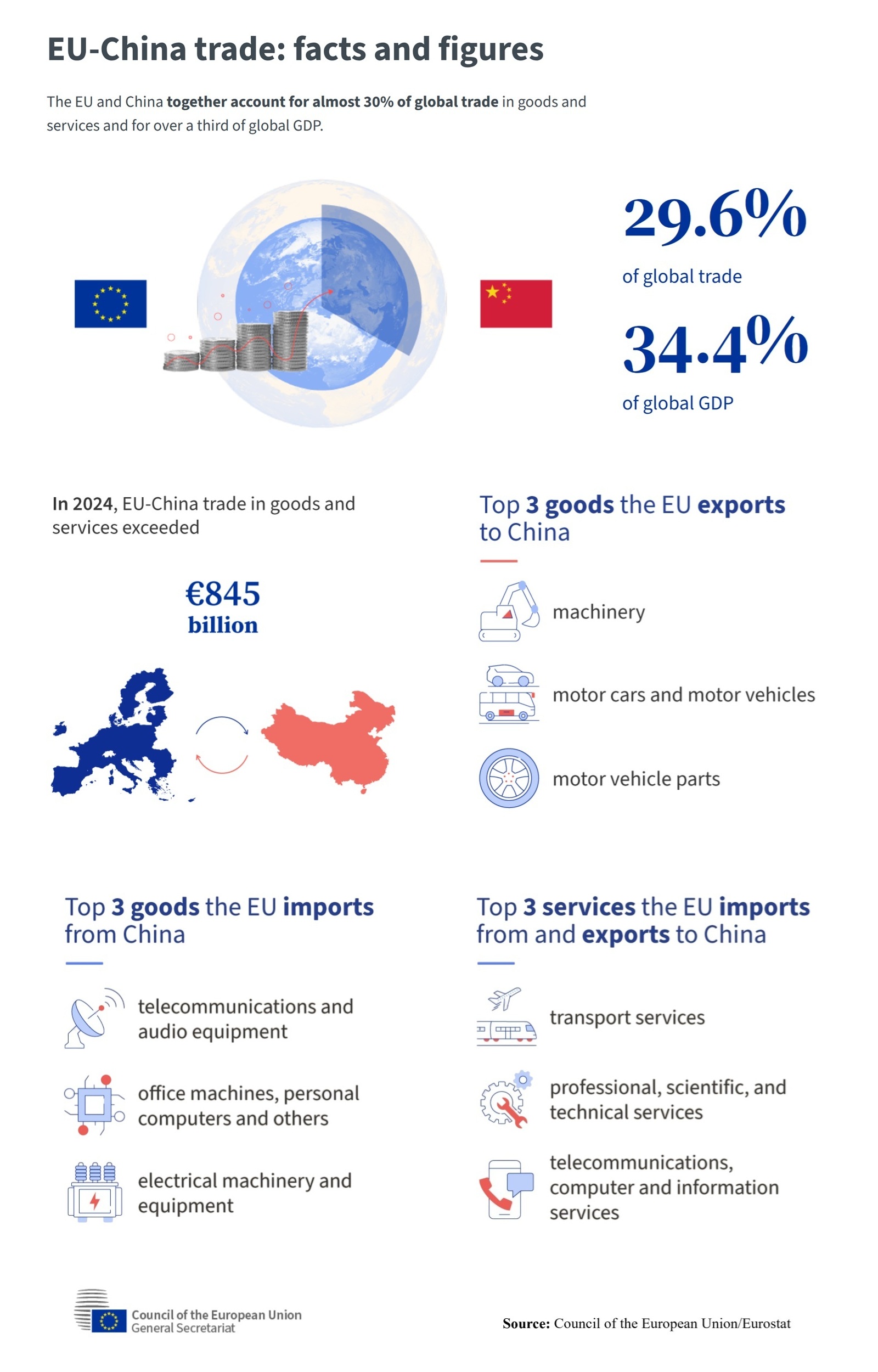 EU-China trade: facts and figures

The EU and China together account for almost 30% of global trade in goods and services and for over a third of global GDP.

29.6%
of global trade

34.4%
of global GDP

In 2024, EU-China trade in goods and services exceeded

€845 billion

Top 3 goods the EU exports to China

machinery

motor cars and motor vehicles

motor vehicle parts

Top 3 goods the EU imports from China

telecommunications and audio equipment

office machines, personal computers and others

electrical machinery and equipment

Top 3 services the EU imports from and exports to China

transport services

professional, scientific, and technical services

telecommunications, computer and information services

Council of the European Union
General Secretariat

Source: Council of the European Union/Eurostat